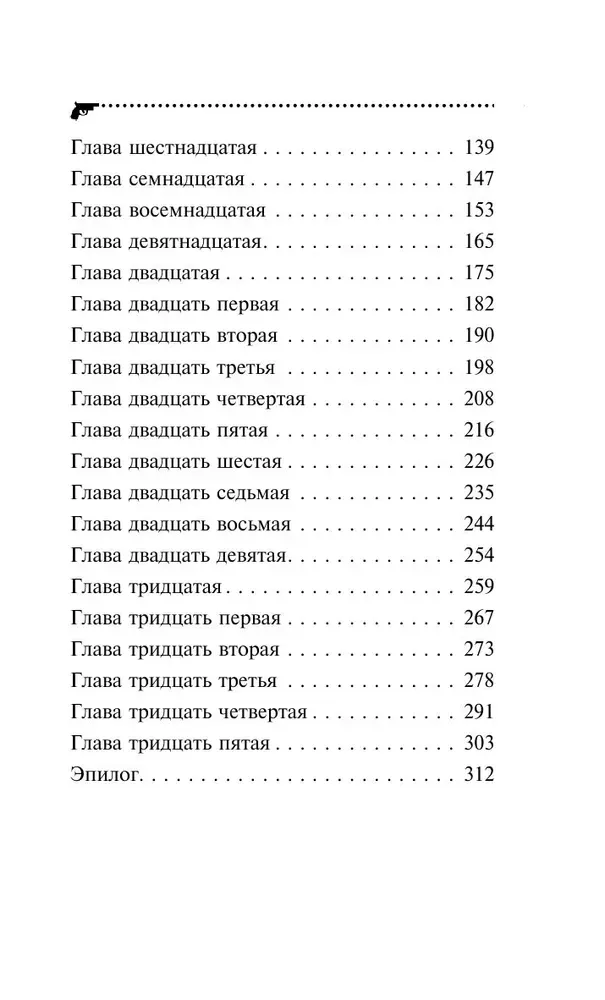 Глава шестнадцатая 139
Глава семнадцатая 147
Глава восемнадцатая 153
Глава девятнадцатая 165
Глава двадцатая 175
Глава двадцать первая 182
Глава двадцать вторая 190
Глава двадцать третья 198
Глава двадцать четвертая 208
Глава двадцать пятая 216
Глава двадцать шестая 226
Глава двадцать седьмая 235
Глава двадцать восьмая 244
Глава двадцать девятая 254
Глава тридцатая 259
Глава тридцать первая 267
Глава тридцать вторая 273
Глава тридцать третья 278
Глава тридцать четвертая 291
Глава тридцать пятая 303
Эпилог 312